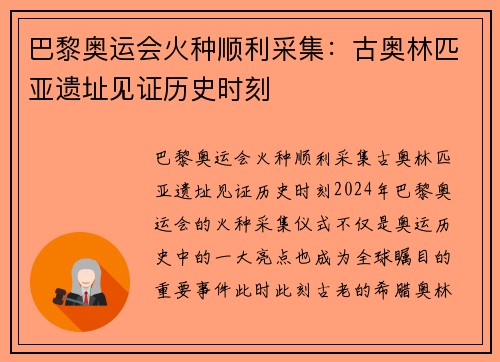 巴黎奥运会火种顺利采集：古奥林匹亚遗址见证历史时刻

巴黎奥运会火种顺利采集古奥林匹亚遗址见证历史时刻2024年巴黎奥运会的火种采集仪式不仅是奥运历史中的一大亮点也成为全球瞩目的重要事件此时此刻古老的希腊奥林